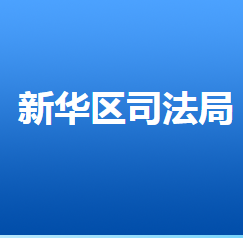 新华区司法局